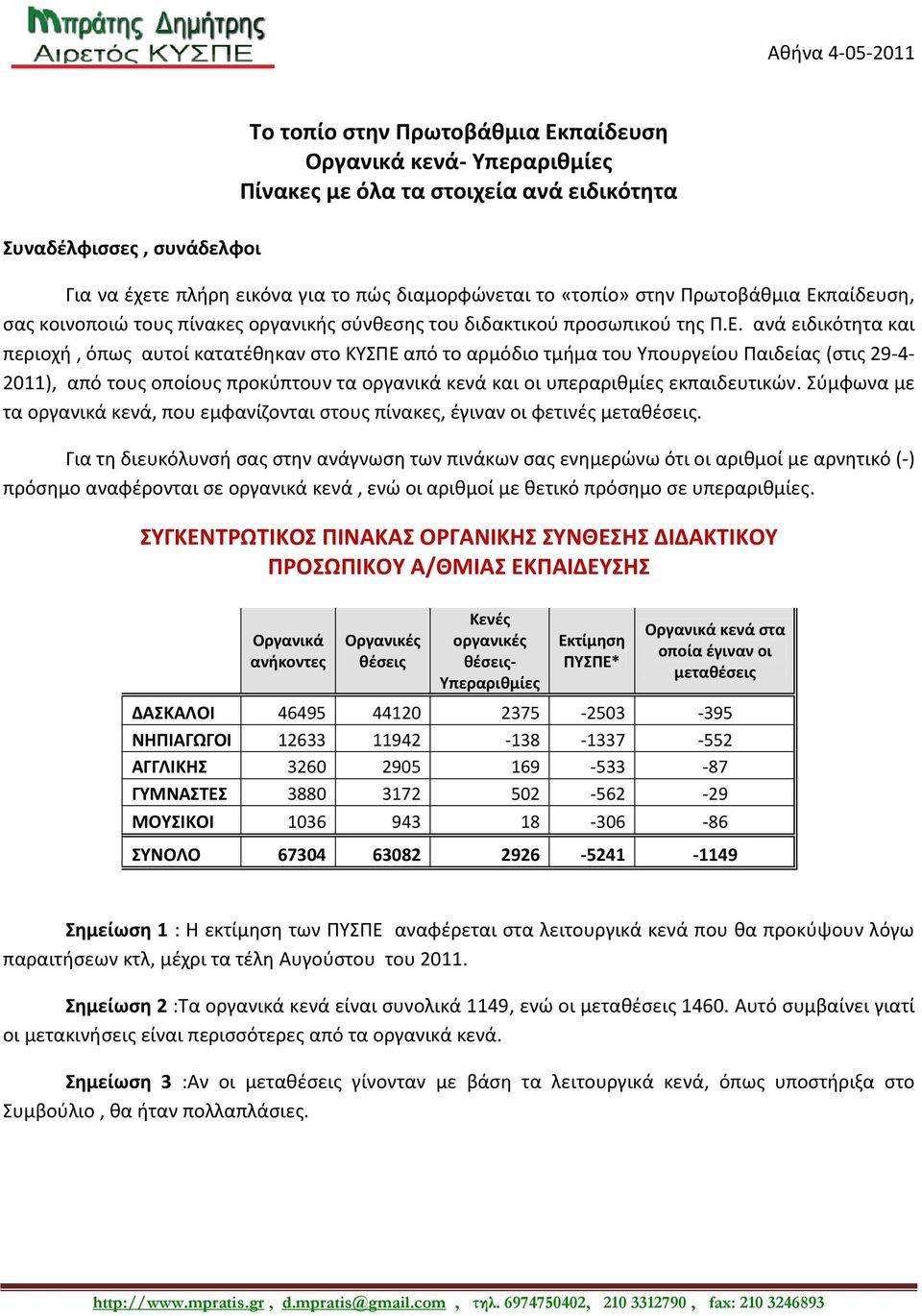 Μπράτης Δημήτρης
Αιρετός ΚΥΣΠΕ

Αθήνα 4-05-2011

Το τοπίο στην Πρωτοβάθμια Εκπαίδευση
Οργανικά κενά- Υπεραριθμίες
Πίνακες με όλα τα στοιχεία ανά ειδικότητα

Συναδέλφισσες , συνάδελφοι

Για να έχετε πλήρη εικόνα για το πώς διαμορφώνεται το «τοπίο» στην Πρωτοβάθμια Εκπαίδευση, σας κοινοποιώ τους πίνακες οργανικής σύνθεσης του διδακτικού προσωπικού της Π.Ε. ανά ειδικότητα και περιοχή , όπως αυτοί κατατέθηκαν στο ΚΥΣΠΕ από το αρμόδιο τμήμα του Υπουργείου Παιδείας (στις 29-4-2011), από τους οποίους προκύπτουν τα οργανικά κενά και οι υπεραριθμίες εκπαιδευτικών. Σύμφωνα με τα οργανικά κενά, που εμφανίζονται στους πίνακες, έγιναν οι φετινές μεταθέσεις.

Για τη διευκόλυνσή σας στην ανάγνωση των πινάκων σας ενημερώνω ότι οι αριθμοί με αρνητικό (-) πρόσημο αναφέρονται σε οργανικά κενά , ενώ οι αριθμοί με θετικό πρόσημο σε υπεραριθμίες.

ΣΥΓΚΕΝΤΡΩΤΙΚΟΣ ΠΙΝΑΚΑΣ ΟΡΓΑΝΙΚΗΣ ΣΥΝΘΕΣΗΣ ΔΙΔΑΚΤΙΚΟΥ ΠΡΟΣΩΠΙΚΟΥ Α/ΘΜΙΑΣ ΕΚΠΑΙΔΕΥΣΗΣ

| | Οργανικά ανήκοντες | Οργανικές θέσεις | Κενές οργανικές θέσεις- Υπεραριθμίες | Εκτίμηση ΠΥΣΠΕ* | Οργανικά κενά στα οποία έγιναν οι μεταθέσεις |
|---|---|---|---|---|---|
| ΔΑΣΚΑΛΟΙ | 46495 | 44120 | 2375 | -2503 | -395 |
| ΝΗΠΙΑΓΩΓΟΙ | 12633 | 11942 | -138 | -1337 | -552 |
| ΑΓΓΛΙΚΗΣ | 3260 | 2905 | 169 | -533 | -87 |
| ΓΥΜΝΑΣΤΕΣ | 3880 | 3172 | 502 | -562 | -29 |
| ΜΟΥΣΙΚΟΙ | 1036 | 943 | 18 | -306 | -86 |
| ΣΥΝΟΛΟ | 67304 | 63082 | 2926 | -5241 | -1149 |

Σημείωση 1 : Η εκτίμηση των ΠΥΣΠΕ αναφέρεται στα λειτουργικά κενά που θα προκύψουν λόγω παραιτήσεων κτλ, μέχρι τα τέλη Αυγούστου του 2011.

Σημείωση 2 :Τα οργανικά κενά είναι συνολικά 1149, ενώ οι μεταθέσεις 1460. Αυτό συμβαίνει γιατί οι μετακινήσεις είναι περισσότερες από τα οργανικά κενά.

Σημείωση 3 :Αν οι μεταθέσεις γίνονταν με βάση τα λειτουργικά κενά, όπως υποστήριξα στο Συμβούλιο , θα ήταν πολλαπλάσιες.

http://www.mpratis.gr , d.mpratis@gmail.com , τηλ. 6974750402, 210 3312790 , fax: 210 3246893